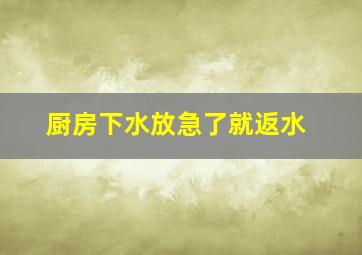 厨房下水放急了就返水